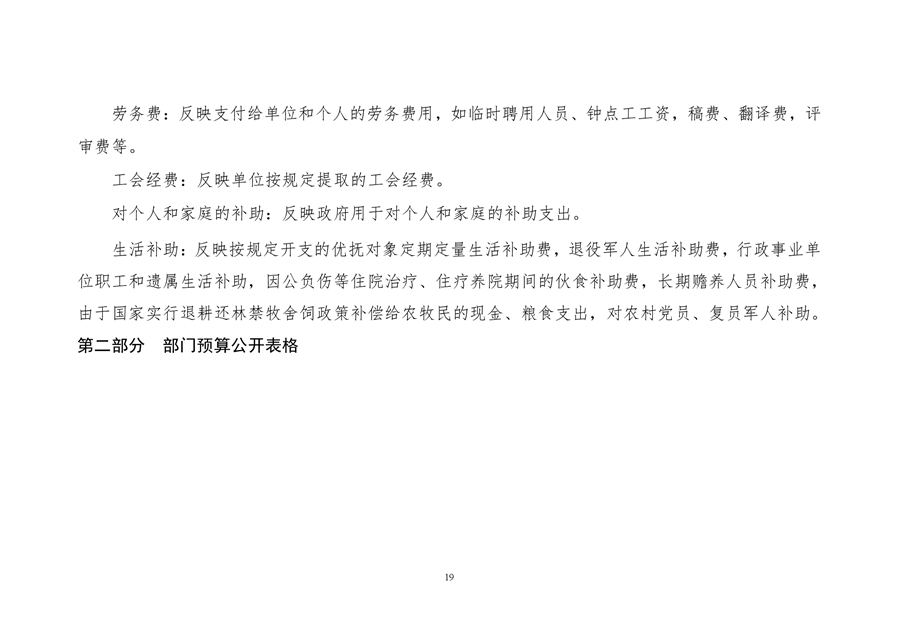 劳务费：反映支付给单位和个人的劳务费用，如临时聘用人员、钟点工工资，稿费、翻译费，评审费等。

工会经费：反映单位按规定提取的工会经费。

对个人和家庭的补助：反映政府用于对个人和家庭的补助支出。

生活补助：反映按规定开支的优抚对象定期定量生活补助费，退役军人生活补助费，行政事业单位职工和遗属生活补助，因公负伤等住院治疗、住疗养院期间的伙食补助费，长期赡养人员补助费，由于国家实行退耕还林禁牧舍饲政策补偿给农牧民的现金、粮食支出，对农村党员、复员军人补助。

第二部分 部门预算公开表格

19